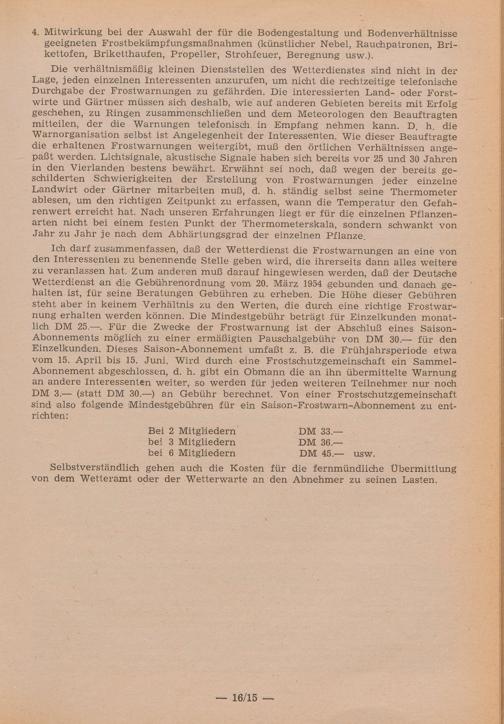 4. Mitwirkung bei der Auswahl der für die Bodengestaltung und Bodenverhältnisse geeigneten Frostbekämpfungsmaßnahmen (künstlicher Nebel, Rauchpatronen, Brikettofen, Briketthaufen, Propeller, Strohfeuer, Beregnung usw.).

Die verhältnismäßig kleinen Dienststellen des Wetterdienstes sind nicht in der Lage, jeden einzelnen Interessenten anzurufen, um nicht die rechtzeitige telefonische Durchgabe der Frostwarnungen zu gefährden. Die interessierten Land- oder Forstwirte und Gärtner müssen sich deshalb, wie auf anderen Gebieten bereits mit Erfolg geschehen, zu Ringen zusammenschließen und dem Meteorologen den Beauftragten mitteilen, der die Warnungen telefonisch in Empfang nehmen kann. D. h. die Warnorganisation selbst ist Angelegenheit der Interessenten. Wie dieser Beauftragte die erhaltenen Frostwarnungen weitergibt, muß den örtlichen Verhältnissen angepaßt werden. Lichtsignale, akustische Signale haben sich bereits vor 25 und 30 Jahren in den Vierlanden bestens bewährt. Erwähnt sei noch, daß wegen der bereits geschilderten Schwierigkeiten der Erstellung von Frostwarnungen jeder einzelne Landwirt oder Gärtner mitarbeiten muß, d. h. ständig selbst seine Thermometer ablesen, um den richtigen Zeitpunkt zu erfassen, wann die Temperatur den Gefahrenwert erreicht hat. Nach unseren Erfahrungen liegt er für die einzelnen Pflanzenarten nicht bei einem festen Punkt der Thermometerskala, sondern schwankt von Jahr zu Jahr je nach dem Abhärtungsgrad der einzelnen Pflanze.

Ich darf zusammenfassen, daß der Wetterdienst die Frostwarnungen an eine von den Interessenten zu benennende Stelle geben wird, die ihrerseits dann alles weitere zu veranlassen hat. Zum anderen muß darauf hingewiesen werden, daß der Deutsche Wetterdienst an die Gebührenordnung vom 20. März 1954 gebunden und danach gehalten ist, für seine Beratungen Gebühren zu erheben. Die Höhe dieser Gebühren steht aber in keinem Verhältnis zu den Werten, die durch eine richtige Frostwarnung erhalten werden können. Die Mindestgebühr beträgt für Einzelkunden monatlich DM 25.—. Für die Zwecke der Frostwarnung ist der Abschluß eines Saison-Abonnements möglich zu einer ermäßigten Pauschalgebühr von DM 30.— für den Einzelkunden. Dieses Saison-Abonnement umfaßt z. B. die Frühjahrsperiode etwa vom 15. April bis 15. Juni. Wird durch eine Frostschutzgemeinschaft ein Sammel-Abonnement abgeschlossen, d. h. gibt ein Obmann die an ihn übermittelte Warnung an andere Interessenten weiter, so werden für jeden weiteren Teilnehmer nur noch DM 3.— (statt DM 30.—) an Gebühr berechnet. Von einer Frostschutzgemeinschaft sind also folgende Mindestgebühren für ein Saison-Frostwarn-Abonnement zu entrichten:

Bei 2 Mitgliedern DM 33.—
bei 3 Mitgliedern DM 36.—
bei 6 Mitgliedern DM 45.— usw.

Selbstverständlich gehen auch die Kosten für die fernmündliche Übermittlung von dem Wetteramt oder der Wetterwarte an den Abnehmer zu seinen Lasten.

— 16/15 —